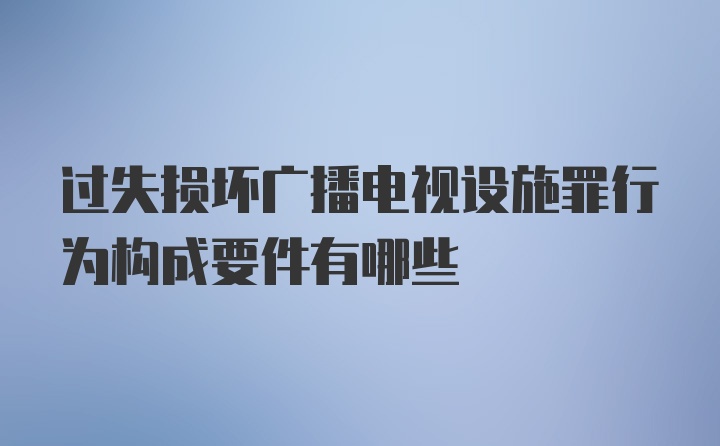 过失损坏广播电视设施罪行为构成要件有哪些